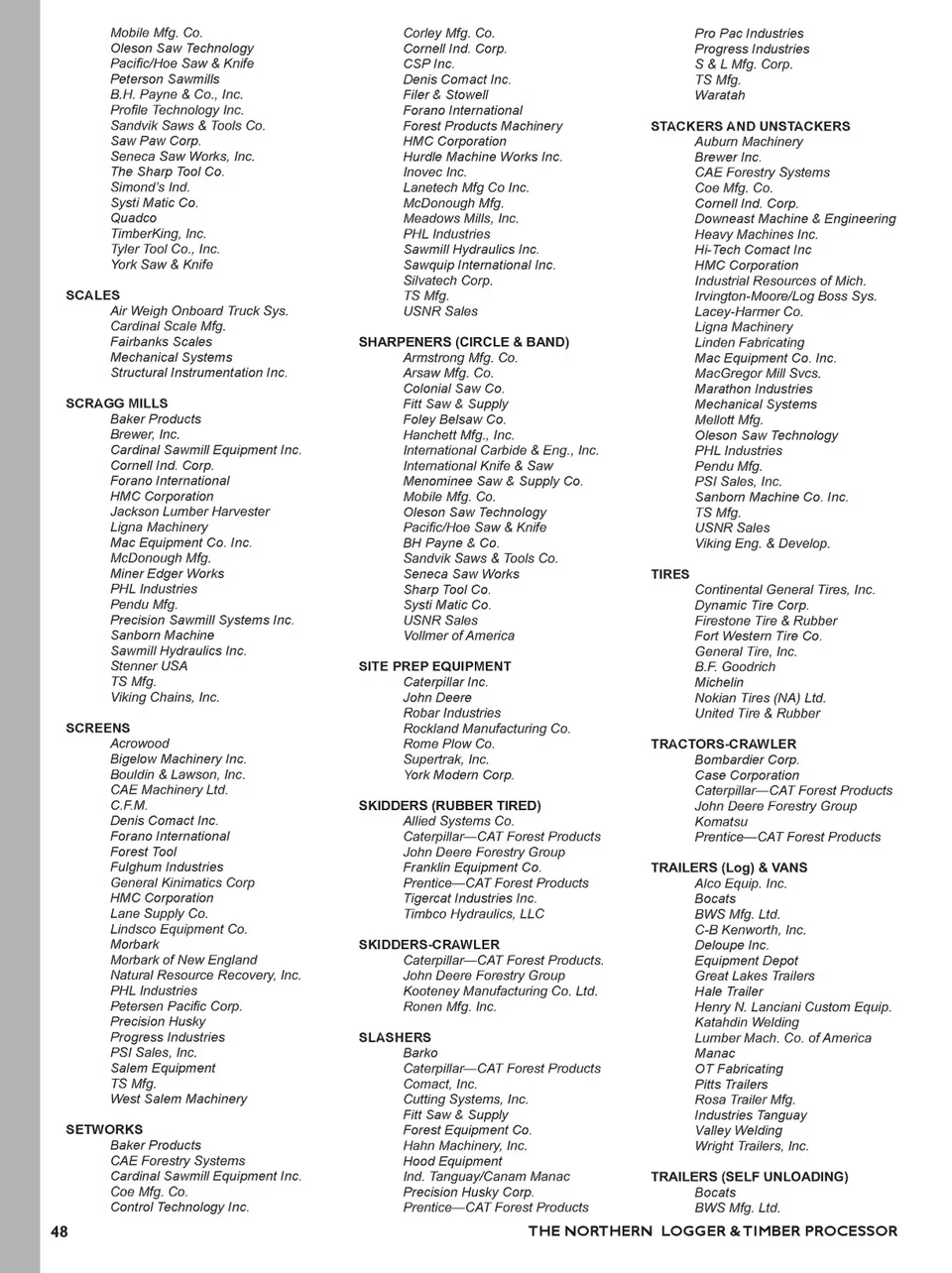 Mobile Mfg. Co.
Oleson Saw Technology
Pacific/Hoe Saw & Knife
Peterson Sawmills
B.H. Payne & Co., Inc.
Profile Technology Inc.
Sandvik Saws & Tools Co.
Saw Paw Corp.
Seneca Saw Works, Inc.
The Sharp Tool Co.
Simond's Ind.
Systi Matic Co.
Quadco
TimberKing, Inc.
Tyler Tool Co., Inc.
York Saw & Knife

SCALES
Air Weigh Onboard Truck Sys.
Cardinal Scale Mfg.
Fairbanks Scales
Mechanical Systems
Structural Instrumentation Inc.

SCRAGG MILLS
Baker Products
Brewer, Inc.
Cardinal Sawmill Equipment Inc.
Cornell Ind. Corp.
Forano International
HMC Corporation
Jackson Lumber Harvester
Ligna Machinery
Mac Equipment Co. Inc.
McDonough Mfg.
Miner Edger Works
PHL Industries
Pendu Mfg.
Precision Sawmill Systems Inc.
Sanborn Machine
Sawmill Hydraulics Inc.
Stenner USA
TS Mfg.
Viking Chains, Inc.

SCREENS
Acrowood
Bigelow Machinery Inc.
Bouldin & Lawson, Inc.
CAE Machinery Ltd.
C.F.M.
Denis Comact Inc.
Forano International
Forest Tool
Fulghum Industries
General Kinimatics Corp
HMC Corporation
Lane Supply Co.
Lindsco Equipment Co.
Morbark
Morbark of New England
Natural Resource Recovery, Inc.
PHL Industries
Petersen Pacific Corp.
Precision Husky
Progress Industries
PSI Sales, Inc.
Salem Equipment
TS Mfg.
West Salem Machinery

SETWORKS
Baker Products
CAE Forestry Systems
Cardinal Sawmill Equipment Inc.
Coe Mfg. Co.
Control Technology Inc.

Corley Mfg. Co.
Cornell Ind. Corp.
CSP Inc.
Denis Comact Inc.
Filer & Stowell
Forano International
Forest Products Machinery
HMC Corporation
Hurdle Machine Works Inc.
Inovec Inc.
Lanetech Mfg Co Inc.
McDonough Mfg.
Meadows Mills, Inc.
PHL Industries
Sawmill Hydraulics Inc.
Sawquip International Inc.
Silvatech Corp.
TS Mfg.
USNR Sales

SHARPENERS (CIRCLE & BAND)
Armstrong Mfg. Co.
Arsaw Mfg. Co.
Colonial Saw Co.
Fitt Saw & Supply
Foley Belsaw Co.
Hanchett Mfg., Inc.
International Carbide & Eng., Inc.
International Knife & Saw
Menominee Saw & Supply Co.
Mobile Mfg. Co.
Oleson Saw Technology
Pacific/Hoe Saw & Knife
BH Payne & Co.
Sandvik Saws & Tools Co.
Seneca Saw Works
Sharp Tool Co.
Systi Matic Co.
USNR Sales
Vollmer of America

SITE PREP EQUIPMENT
Caterpillar Inc.
John Deere
Robar Industries
Rockland Manufacturing Co.
Rome Plow Co.
Supertrak, Inc.
York Modern Corp.

SKIDDERS (RUBBER TIRED)
Allied Systems Co.
Caterpillar—CAT Forest Products
John Deere Forestry Group
Franklin Equipment Co.
Prentice—CAT Forest Products
Tigercat Industries Inc.
Timbco Hydraulics, LLC

SKIDDERS-CRAWLER
Caterpillar—CAT Forest Products.
John Deere Forestry Group
Kooteney Manufacturing Co. Ltd.
Ronen Mfg. Inc.

SLASHERS
Barko
Caterpillar—CAT Forest Products
Comact, Inc.
Cutting Systems, Inc.
Fitt Saw & Supply
Forest Equipment Co.
Hahn Machinery, Inc.
Hood Equipment
Ind. Tanguay/Canam Manac
Precision Husky Corp.
Prentice—CAT Forest Products

Pro Pac Industries
Progress Industries
S & L Mfg. Corp.
TS Mfg.
Waratah

STACKERS AND UNSTACKERS
Auburn Machinery
Brewer Inc.
CAE Forestry Systems
Coe Mfg. Co.
Cornell Ind. Corp.
Downeast Machine & Engineering
Heavy Machines Inc.
Hi-Tech Comact Inc
HMC Corporation
Industrial Resources of Mich.
Irvington-Moore/Log Boss Sys.
Lacey-Harmer Co.
Ligna Machinery
Linden Fabricating
Mac Equipment Co. Inc.
MacGregor Mill Svcs.
Marathon Industries
Mechanical Systems
Mellott Mfg.
Oleson Saw Technology
PHL Industries
Pendu Mfg.
PSI Sales, Inc.
Sanborn Machine Co. Inc.
TS Mfg.
USNR Sales
Viking Eng. & Develop.

TIRES
Continental General Tires, Inc.
Dynamic Tire Corp.
Firestone Tire & Rubber
Fort Western Tire Co.
General Tire, Inc.
B.F. Goodrich
Michelin
Nokian Tires (NA) Ltd.
United Tire & Rubber

TRACTORS-CRAWLER
Bombardier Corp.
Case Corporation
Caterpillar—CAT Forest Products
John Deere Forestry Group
Komatsu
Prentice—CAT Forest Products

TRAILERS (Log) & VANS
Alco Equip. Inc.
Bocats
BWS Mfg. Ltd.
C-B Kenworth, Inc.
Deloupe Inc.
Equipment Depot
Great Lakes Trailers
Hale Trailer
Henry N. Lanciani Custom Equip.
Katahdin Welding
Lumber Mach. Co. of America
Manac
OT Fabricating
Pitts Trailers
Rosa Trailer Mfg.
Industries Tanguay
Valley Welding
Wright Trailers, Inc.

TRAILERS (SELF UNLOADING)
Bocats
BWS Mfg. Ltd.

48
THE NORTHERN LOGGER & TIMBER PROCESSOR